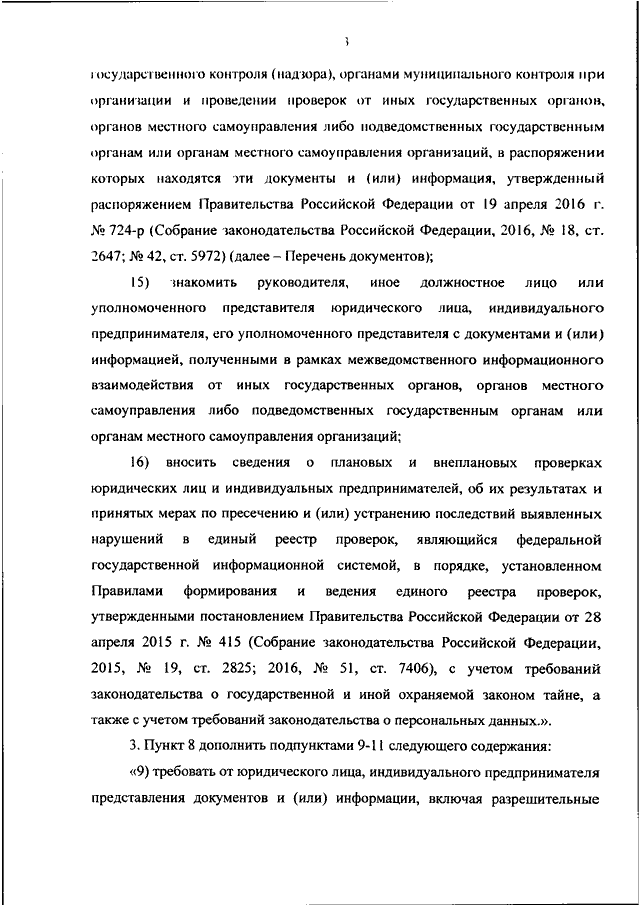 3

государственного контроля (надзора), органами муниципального контроля при организации и проведении проверок от иных государственных органов, органов местного самоуправления либо подведомственных государственным органам или органам местного самоуправления организаций, в распоряжении которых находятся эти документы и (или) информация, утвержденный распоряжением Правительства Российской Федерации от 19 апреля 2016 г. № 724-р (Собрание законодательства Российской Федерации, 2016, № 18, ст. 2647; № 42, ст. 5972) (далее – Перечень документов);

15) знакомить руководителя, иное должностное лицо или уполномоченного представителя юридического лица, индивидуального предпринимателя, его уполномоченного представителя с документами и (или) информацией, полученными в рамках межведомственного информационного взаимодействия от иных государственных органов, органов местного самоуправления либо подведомственных государственным органам или органам местного самоуправления организаций;

16) вносить сведения о плановых и внеплановых проверках юридических лиц и индивидуальных предпринимателей, об их результатах и принятых мерах по пресечению и (или) устранению последствий выявленных нарушений в единый реестр проверок, являющийся федеральной государственной информационной системой, в порядке, установленном Правилами формирования и ведения единого реестра проверок, утвержденными постановлением Правительства Российской Федерации от 28 апреля 2015 г. № 415 (Собрание законодательства Российской Федерации, 2015, № 19, ст. 2825; 2016, № 51, ст. 7406), с учетом требований законодательства о государственной и иной охраняемой законом тайне, а также с учетом требований законодательства о персональных данных.».

3. Пункт 8 дополнить подпунктами 9-11 следующего содержания:

«9) требовать от юридического лица, индивидуального предпринимателя представления документов и (или) информации, включая разрешительные